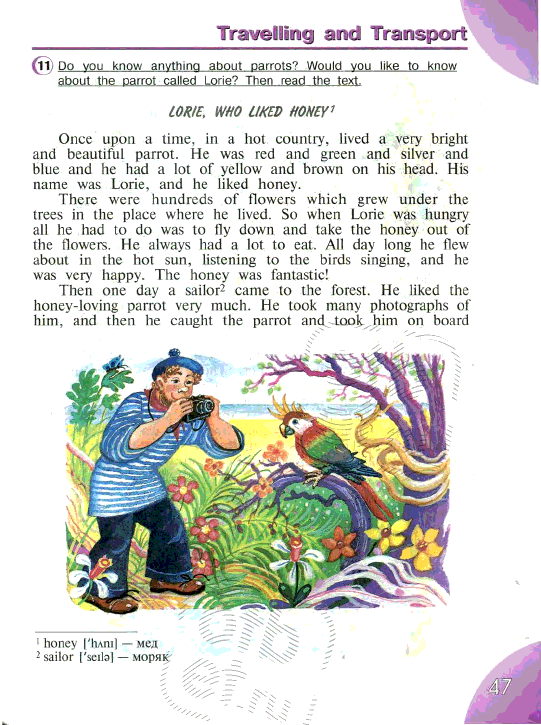 Travelling and Transport

11 Do you know anything about parrots? Would you like to know about the parrot called Lorie? Then read the text.

LORIE, WHO LIKED HONEY$^1$

Once upon a time, in a hot country, lived a very bright and beautiful parrot. He was red and green and silver and blue and he had a lot of yellow and brown on his head. His name was Lorie, and he liked honey.

There were hundreds of flowers which grew under the trees in the place where he lived. So when Lorie was hungry all he had to do was to fly down and take the honey out of the flowers. He always had a lot to eat. All day long he flew about in the hot sun, listening to the birds singing, and he was very happy. The honey was fantastic!

Then one day a sailor$^2$ came to the forest. He liked the honey-loving parrot very much. He took many photographs of him, and then he caught the parrot and took him on board

$^1$ honey ['hʌnɪ] — мед
$^2$ sailor ['seɪlə] — моряк

47